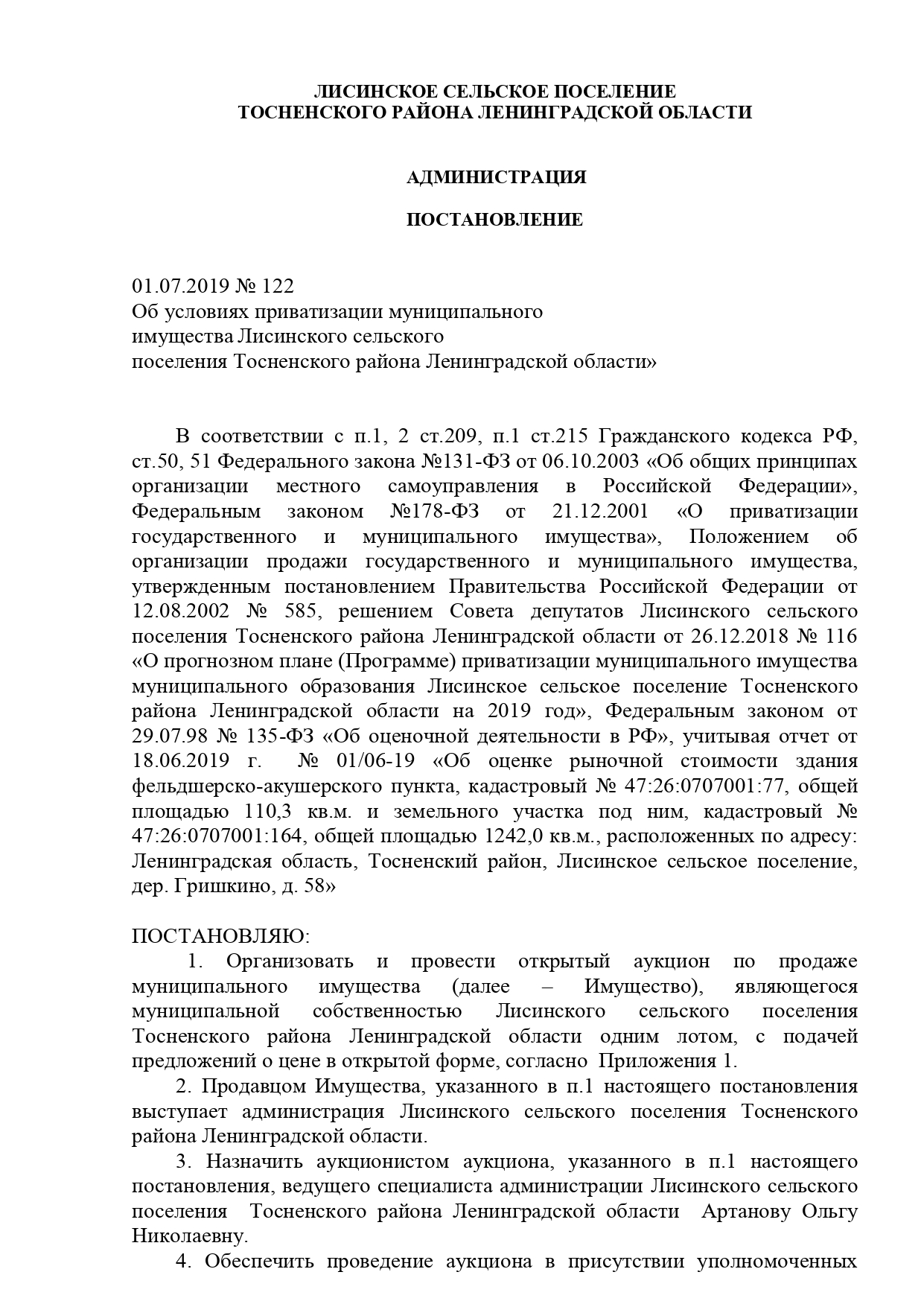 ЛИСИНСКОЕ СЕЛЬСКОЕ ПОСЕЛЕНИЕ
ТОСНЕНСКОГО РАЙОНА ЛЕНИНГРАДСКОЙ ОБЛАСТИ

АДМИНИСТРАЦИЯ

ПОСТАНОВЛЕНИЕ

01.07.2019 № 122
Об условиях приватизации муниципального имущества Лисинского сельского поселения Тосненского района Ленинградской области»

В соответствии с п.1, 2 ст.209, п.1 ст.215 Гражданского кодекса РФ, ст.50, 51 Федерального закона №131-ФЗ от 06.10.2003 «Об общих принципах организации местного самоуправления в Российской Федерации», Федеральным законом №178-ФЗ от 21.12.2001 «О приватизации государственного и муниципального имущества», Положением об организации продажи государственного и муниципального имущества, утвержденным постановлением Правительства Российской Федерации от 12.08.2002 № 585, решением Совета депутатов Лисинского сельского поселения Тосненского района Ленинградской области от 26.12.2018 № 116 «О прогнозном плане (Программе) приватизации муниципального имущества муниципального образования Лисинское сельское поселение Тосненского района Ленинградской области на 2019 год», Федеральным законом от 29.07.98 № 135-ФЗ «Об оценочной деятельности в РФ», учитывая отчет от 18.06.2019 г. № 01/06-19 «Об оценке рыночной стоимости здания фельдшерско-акушерского пункта, кадастровый № 47:26:0707001:77, общей площадью 110,3 кв.м. и земельного участка под ним, кадастровый № 47:26:0707001:164, общей площадью 1242,0 кв.м., расположенных по адресу: Ленинградская область, Тосненский район, Лисинское сельское поселение, дер. Гришкино, д. 58»

ПОСТАНОВЛЯЮ:
1. Организовать и провести открытый аукцион по продаже муниципального имущества (далее – Имущество), являющегося муниципальной собственностью Лисинского сельского поселения Тосненского района Ленинградской области одним лотом, с подачей предложений о цене в открытой форме, согласно Приложения 1.
2. Продавцом Имущества, указанного в п.1 настоящего постановления выступает администрация Лисинского сельского поселения Тосненского района Ленинградской области.
3. Назначить аукционистом аукциона, указанного в п.1 настоящего постановления, ведущего специалиста администрации Лисинского сельского поселения Тосненского района Ленинградской области Артанову Ольгу Николаевну.
4. Обеспечить проведение аукциона в присутствии уполномоченных